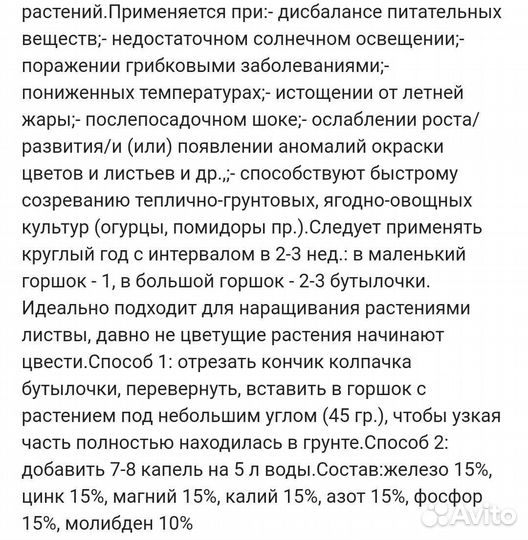 растений.Применяется при:- дисбалансе питательных веществ;- недостаточном солнечном освещении;- поражении грибковыми заболеваниями;- пониженных температурах;- истощении от летней жары;- послепосадочном шоке;- ослаблении роста/развития/и (или) появлении аномалий окраски цветов и листьев и др.,;- способствуют быстрому созреванию теплично-грунтовых, ягодно-овощных культур (огурцы, помидоры пр.).Следует применять круглый год с интервалом в 2-3 нед.: в маленький горшок - 1, в большой горшок - 2-3 бутылочки. Идеально подходит для наращивания растениями листвы, давно не цветущие растения начинают цвести.Способ 1: отрезать кончик колпачка бутылочки, перевернуть, вставить в горшок с растением под небольшим углом (45 гр.), чтобы узкая часть полностью находилась в грунте.Способ 2: добавить 7-8 капель на 5 л воды.Состав:железо 15%, цинк 15%, магний 15%, калий 15%, азот 15%, фосфор 15%, молибден 10%

Avito